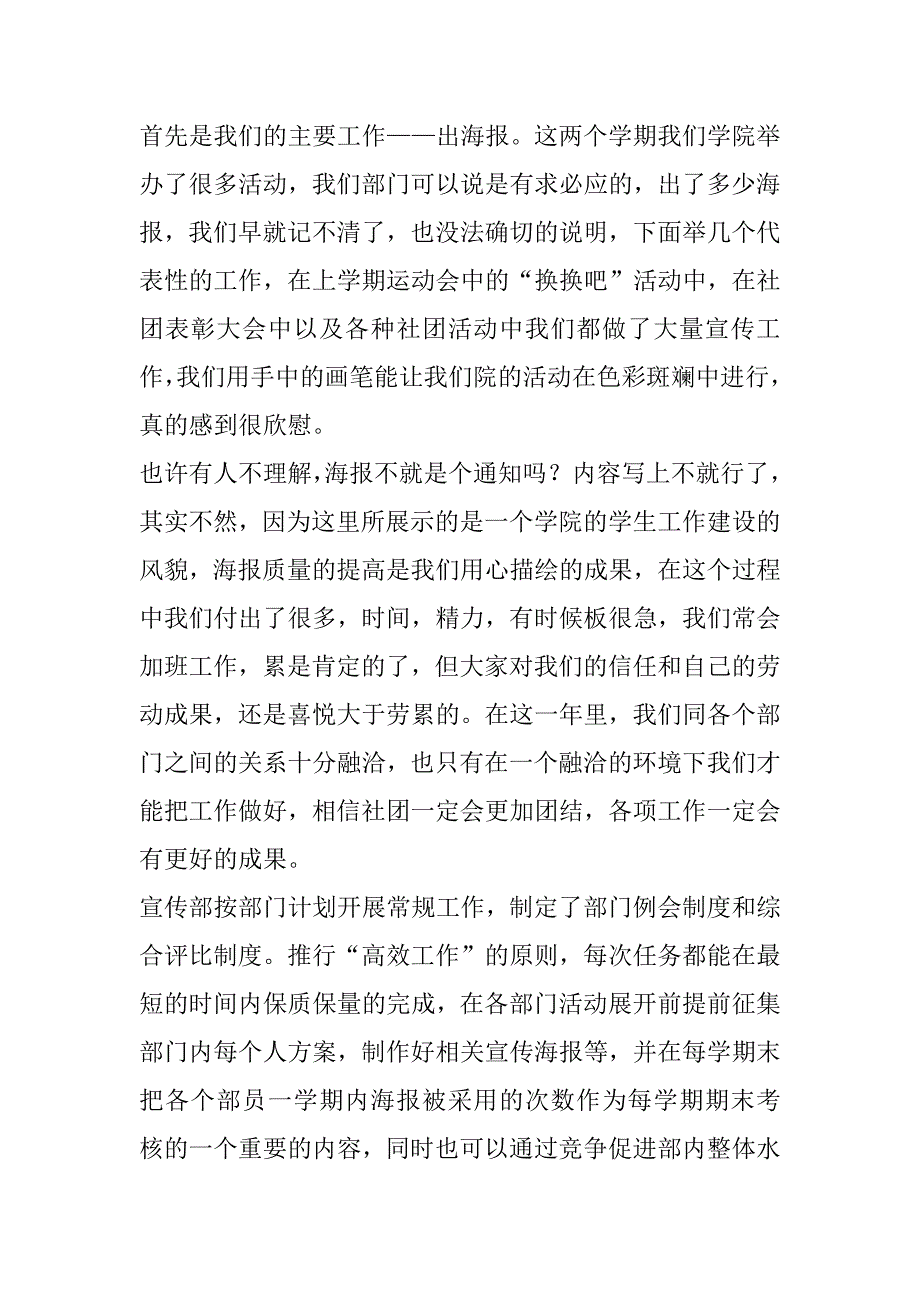 首先是我们的主要工作——出海报。这两个学期我们学院举办了很多活动，我们部门可以说是有求必应的，出了多少海报，我们早就记不清了，也没法确切的说明，下面举几个代表性的工作，在上学期运动会中的“换换吧”活动中，在社团表彰大会中以及各种社团活动中我们都做了大量宣传工作，我们用手中的画笔能让我们院的活动在色彩斑斓中进行，真的感到很欣慰。
也许有人不理解，海报不就是个通知吗？内容写上不就行了，其实不然，因为这里所展示的是一个学院的学生工作建设的风貌，海报质量的提高是我们用心描绘的成果，在这个过程中我们付出了很多，时间，精力，有时候板很急，我们常会加班工作，累是肯定的了，但大家对我们的信任和自己的劳动成果，还是喜悦大于劳累的。在这一年里，我们同各个部门之间的关系十分融洽，也只有在一个融洽的环境下我们才能把工作做好，相信社团一定会更加团结，各项工作一定会有更好的成果。
宣传部按部门计划开展常规工作，制定了部门例会制度和综合评比制度。推行“高效工作”的原则，每次任务都能在最短的时间内保质保量的完成，在各部门活动展开前提前征集部门内每个人方案，制作好相关宣传海报等，并在每学期末把各个部员一学期内海报被采用的次数作为每学期期末考核的一个重要的内容，同时也可以通过竞争促进部内整体水